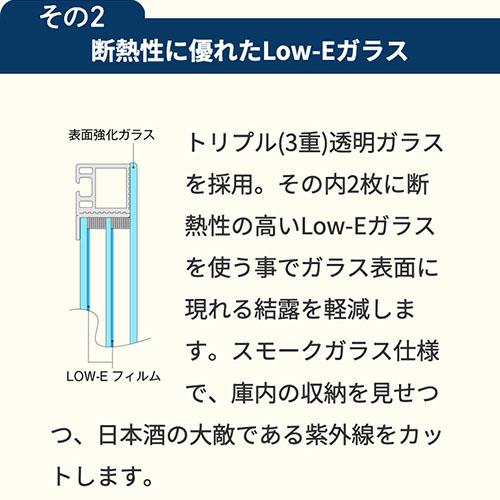 その2
断熱性に優れたLow-Eガラス

表面強化ガラス

LOW-E フィルム

トリプル(3重)透明ガラスを採用。その内2枚に断熱性の高いLow-Eガラスを使う事でガラス表面に現れる結露を軽減します。スモークガラス仕様で、庫内の収納を見せつつ、日本酒の大敵である紫外線をカットします。